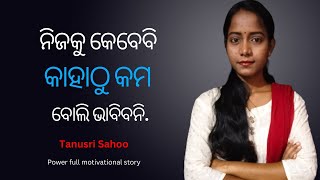 ନିଜକୁ କେବେବି
କାହାଠୁ କମ
ବୋଲି ଭାବିବନି.

Tanusri Sahoo

Power full motivational story